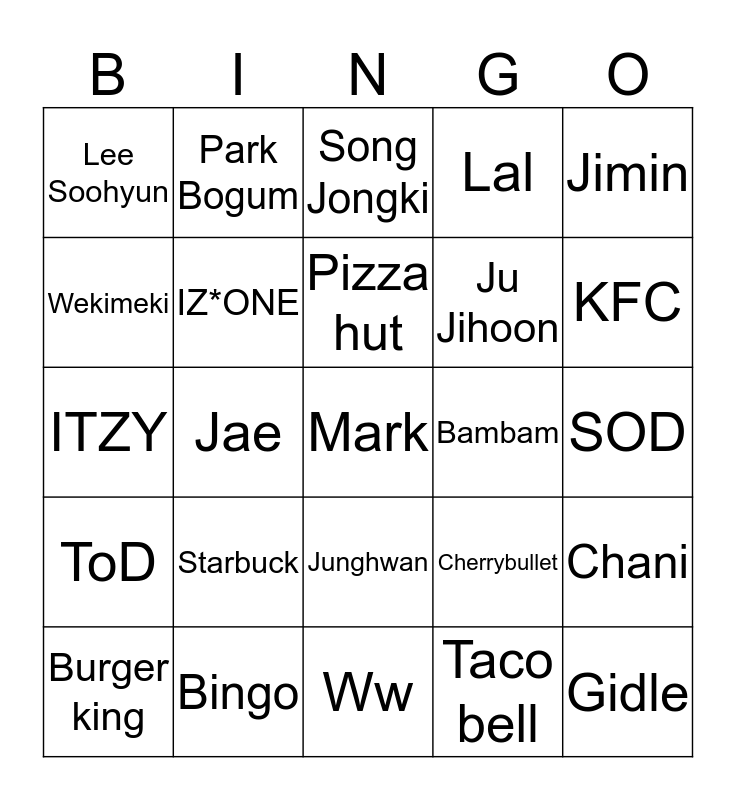 | B | I | N | G | O |
|---|---|---|---|---|
| Lee Soohyun | Park Bogum | Song Jongki | Lal | Jimin |
| Wekimeki | IZ*ONE | Pizza hut | Ju Jihoon | KFC |
| ITZY | Jae | Mark | Bambam | SOD |
| ToD | Starbuck | Junghwan | Cherrybullet | Chani |
| Burger king | Bingo | Ww | Taco bell | Gidle |